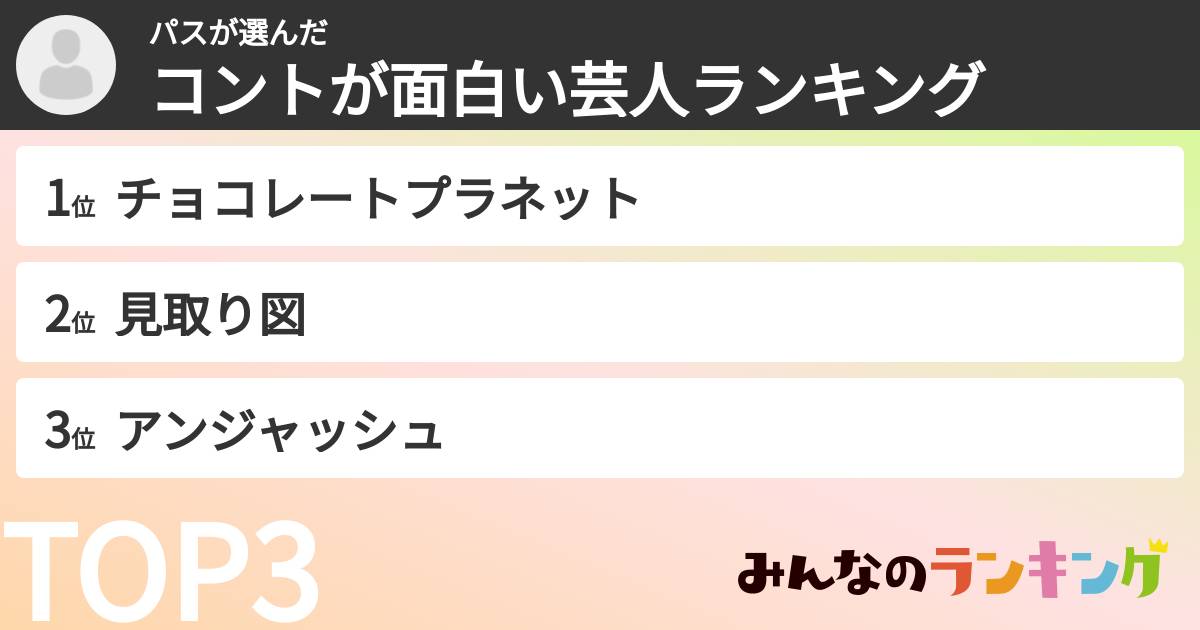 パスが選んだ
コントが面白い芸人ランキング

1位 チョコレートプラネット

2位 見取り図

3位 アンジャッシュ

TOP3

みんなのランキング